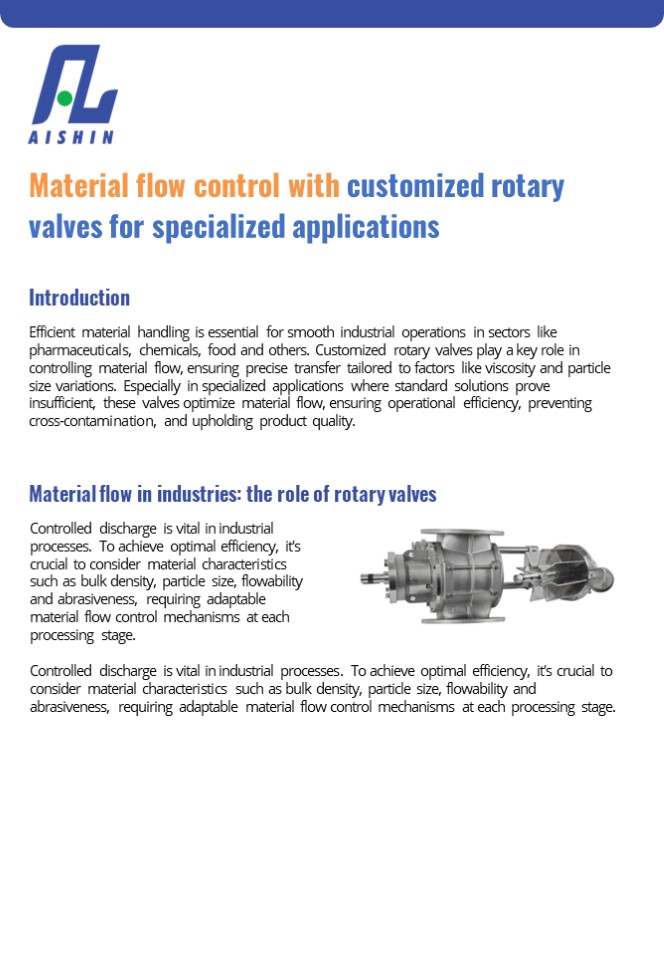 AISHIN

Material flow control with customized rotary valves for specialized applications

Introduction

Efficient material handling is essential for smooth industrial operations in sectors like pharmaceuticals, chemicals, food and others. Customized rotary valves play a key role in controlling material flow, ensuring precise transfer tailored to factors like viscosity and particle size variations. Especially in specialized applications where standard solutions prove insufficient, these valves optimize material flow, ensuring operational efficiency, preventing cross-contamination, and upholding product quality.

Material flow in industries: the role of rotary valves

Controlled discharge is vital in industrial processes. To achieve optimal efficiency, it's crucial to consider material characteristics such as bulk density, particle size, flowability and abrasiveness, requiring adaptable material flow control mechanisms at each processing stage.

Controlled discharge is vital in industrial processes. To achieve optimal efficiency, it's crucial to consider material characteristics such as bulk density, particle size, flowability and abrasiveness, requiring adaptable material flow control mechanisms at each processing stage.